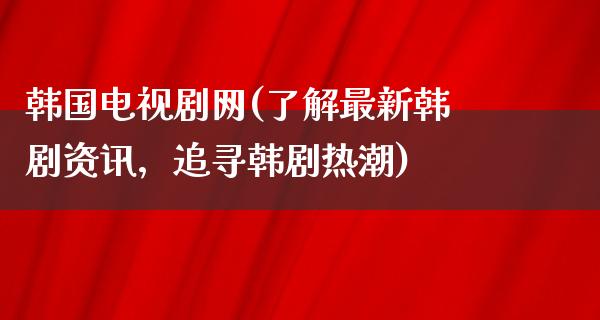 韩国电视剧网(了解最新韩剧资讯，追寻韩剧热潮)